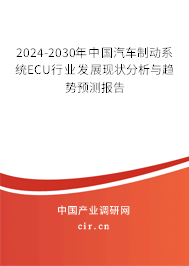 2024-2030年中国汽车制动系统ECU行业发展现状分析与趋势预测报告

中国产业调研网

cir.cn